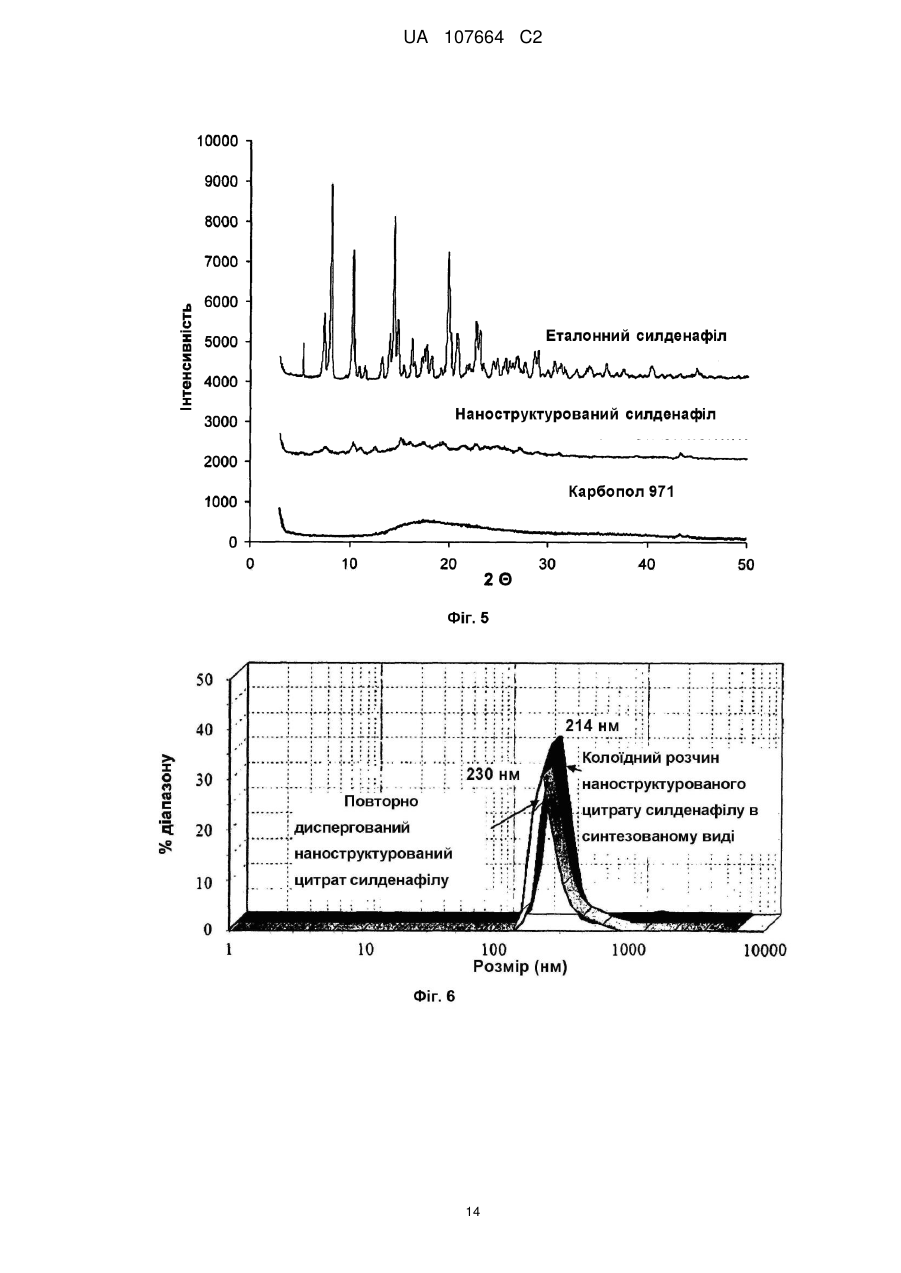 UA 107664 C2

10000
9000
8000
7000
6000
5000
4000
3000
2000
1000
0
Інтенсивність
Еталонний силденафіл
Наноструктурований силденафіл
Карбопол 971
0
10
20
30
40
50
2 Θ

Фіг. 5

50
40
30
20
10
0
% діапазону
214 нм
230 нм
Колоїдний розчин наноструктурованого цитрату силденафілу в синтезованому виді
Повторно диспергований наноструктурований цитрат силденафілу
1
10
100
1000
10000
Розмір (нм)

Фіг. 6

14